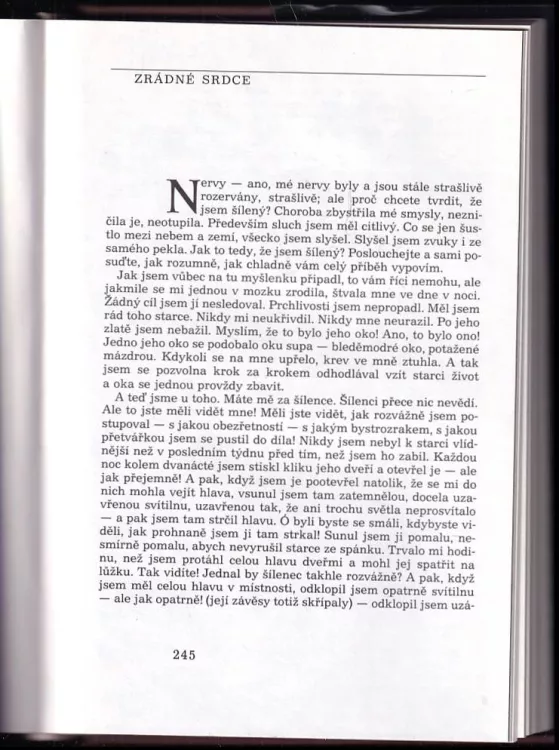 ZRÁDNÉ SRDCE

Nervy — ano, mé nervy byly a jsou stále strašlivě rozervány, strašlivě; ale proč chcete tvrdit, že jsem šílený? Choroba zbystřila mé smysly, nezničila je, neotupila. Především sluch jsem měl citlivý. Co se jen šustlo mezi nebem a zemí, všecko jsem slyšel. Slyšel jsem zvuky i ze samého pekla. Jak to tedy, že jsem šílený? Poslouchejte a sami posuďte, jak rozumně, jak chladně vám celý příběh vypovím.

Jak jsem vůbec na tu myšlenku připadl, to vám říci nemohu, ale jakmile se mi jednou v mozku zrodila, štvala mne ve dne v noci. Žádný cíl jsem jí nesledoval. Prchlivosti jsem nepropadl. Měl jsem rád toho starce. Nikdy mi neukřivdil. Nikdy mne neurazil. Po jeho zlatě jsem nebažil. Myslím, že to bylo jeho oko! Ano, to bylo ono! Jedno jeho oko se podobalo oku supa — bleděmodré oko, potažené mázdrou. Kdykoli se na mne upřelo, krev ve mně ztuhla. A tak jsem se pozvolna krok za krokem odhodlával vzít starci život a oka se jednou provždy zbavit.

A teď jsme u toho. Máte mě za šílence. Šílenci přece nic nevědí. Ale to jste měli vidět mne! Měli jste vidět, jak rozvážně jsem postupoval — s jakou obezřetností — s jakým bystrozrakem, s jakou přetvářkou jsem se pustil do díla! Nikdy jsem nebyl k starci vlídnější než v posledním týdnu před tím, než jsem ho zabil. Každou noc kolem dvanácté jsem stiskl kliku jeho dveří a otevřel je — ale jak přejemně! A pak, když jsem je pootevřel natolik, že se mi do nich mohla vejít hlava, vsunul jsem tam zatemnělou, docela uzavřenou svítilnu, uzavřenou tak, že ani trochu světla neprosvítalo — a pak jsem tam strčil hlavu. Ó byli byste se smáli, kdybyste viděli, jak prohnaně jsem ji tam strkal! Sunul jsem ji pomalu, nesmírně pomalu, abych nevyrušil starce ze spánku. Trvalo mi hodinu, než jsem protáhl celou hlavu dveřmi a mohl jej spatřit na lůžku. Tak vidíte! Jednal by šílenec takhle rozvážně? A pak, když jsem měl celou hlavu v místnosti, odklopil jsem opatrně svítilnu — ale jak opatrně! (její závěsy totiž skřípaly) — odklopil jsem uzá-

245